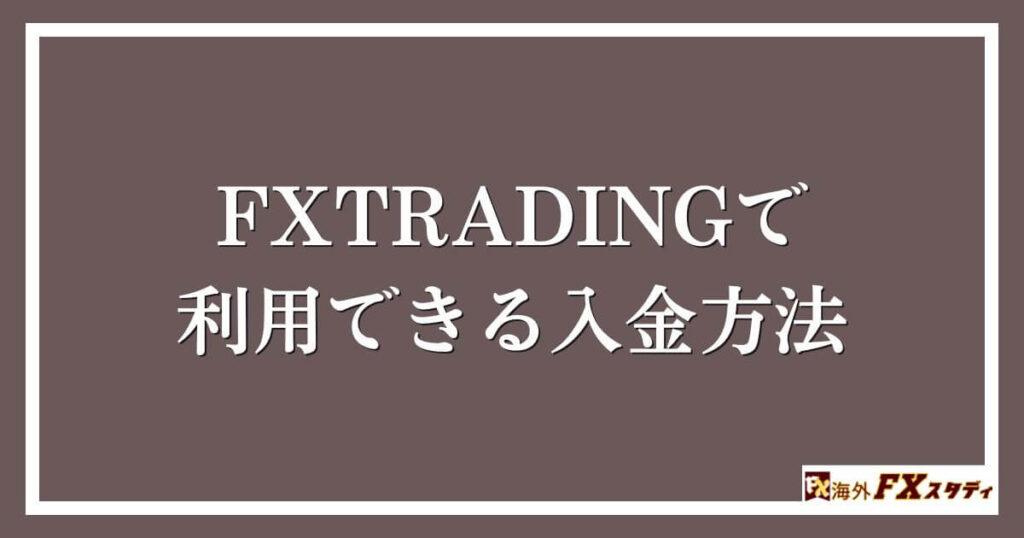 FXTRADINGで
利用できる入金方法

FX 海外FXスタディ